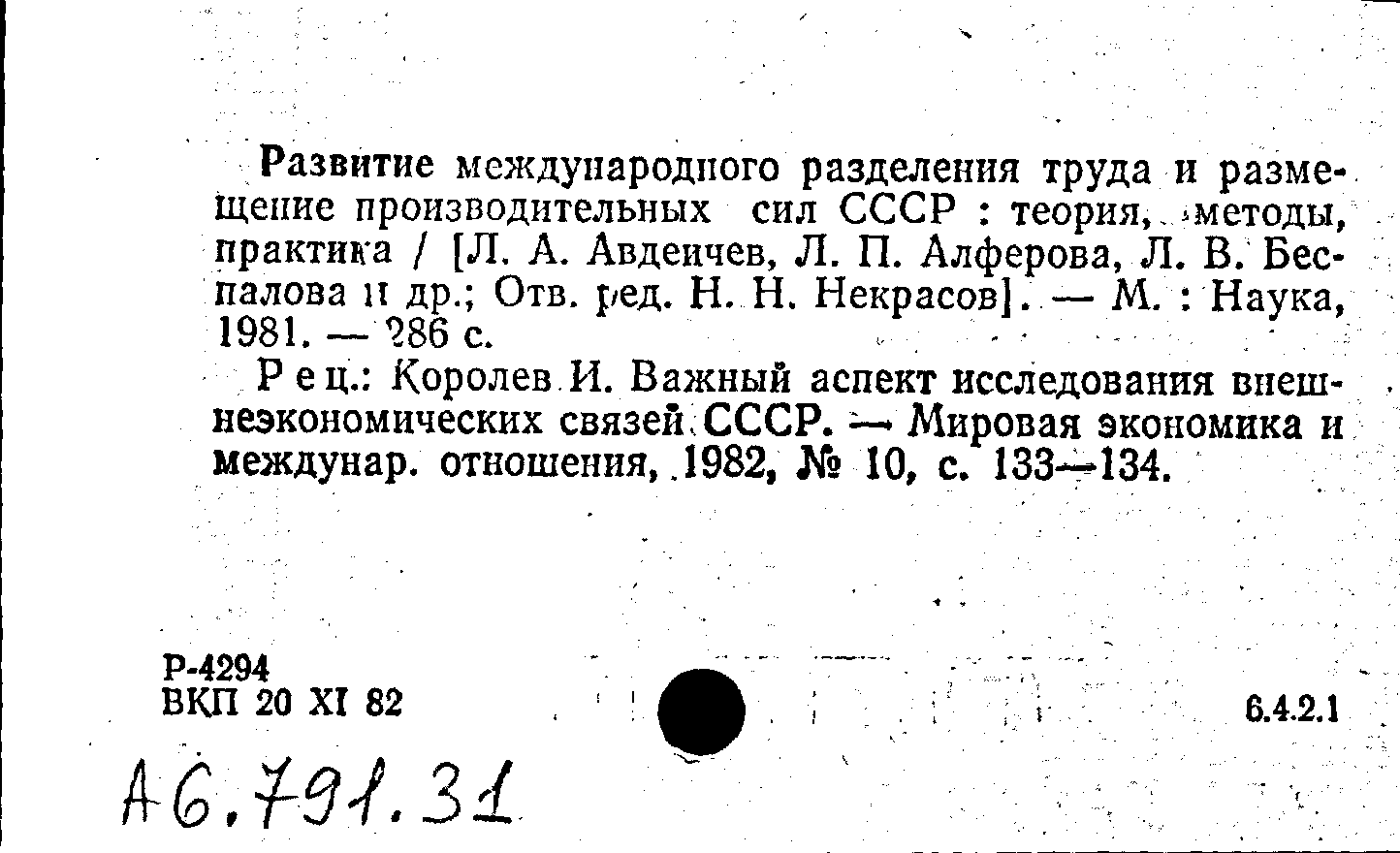 Развитие международного разделения труда и размещение производительных сил СССР : теория, методы, практика / [Л. А. Авдеичев, Л. П. Алферова, Л. В. Беспалова и др.; Отв. ред. Н. Н. Некрасов]. — М. : Наука, 1981. — 286 с.

Рец.: Королев И. Важный аспект исследования внешнеэкономических связей СССР. — Мировая экономика и междунар. отношения, 1982, № 10, с. 133—134.

Р-4294
ВКП 20 XI 82

6.4.2.1

А6.791.31